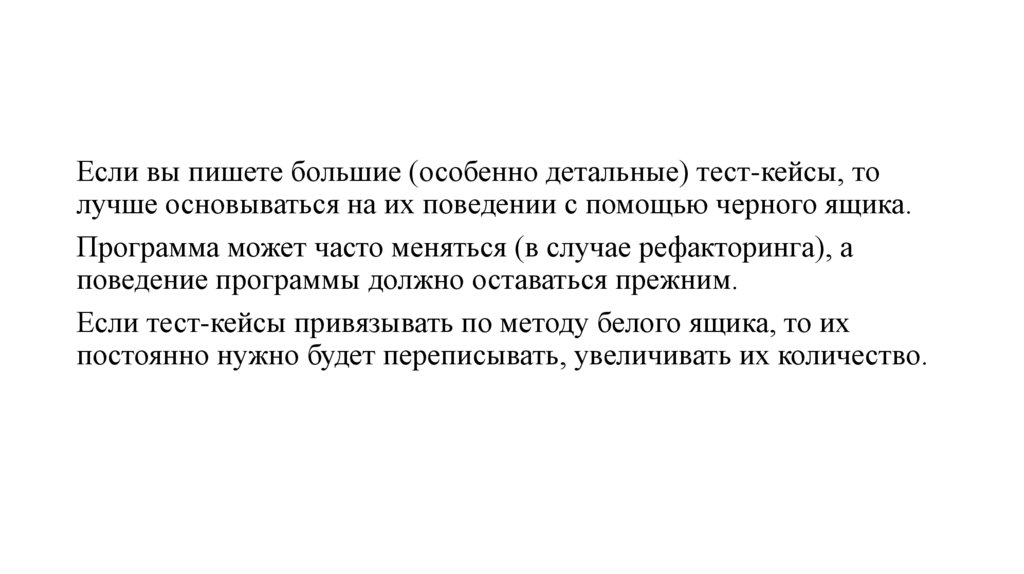 Если вы пишете большие (особенно детальные) тест-кейсы, то лучше основываться на их поведении с помощью черного ящика.

Программа может часто меняться (в случае рефакторинга), а поведение программы должно оставаться прежним.

Если тест-кейсы привязывать по методу белого ящика, то их постоянно нужно будет переписывать, увеличивать их количество.